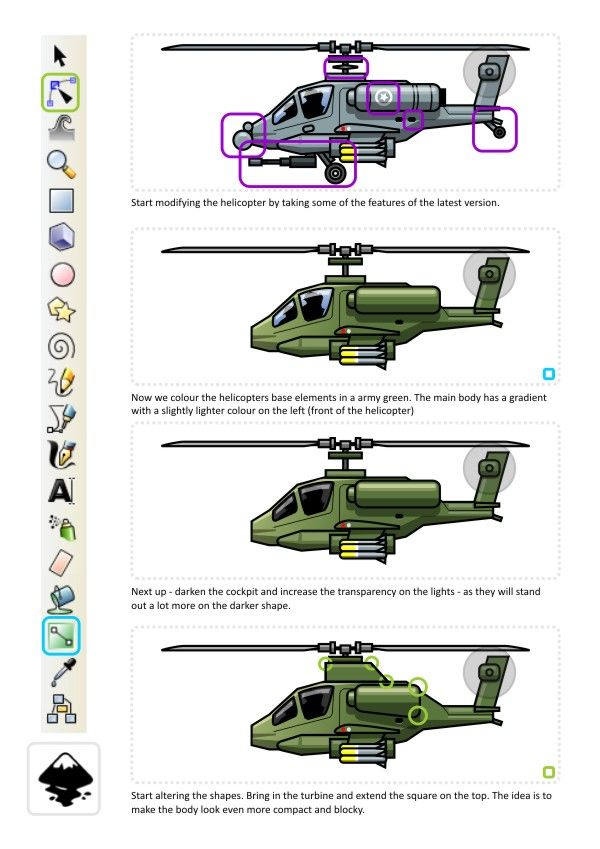 Start modifying the helicopter by taking some of the features of the latest version.

Now we colour the helicopters base elements in a army green. The main body has a gradient with a slightly lighter colour on the left (front of the helicopter)

Next up - darken the cockpit and increase the transparency on the lights - as they will stand out a lot more on the darker shape.

Start altering the shapes. Bring in the turbine and extend the square on the top. The idea is to make the body look even more compact and blocky.